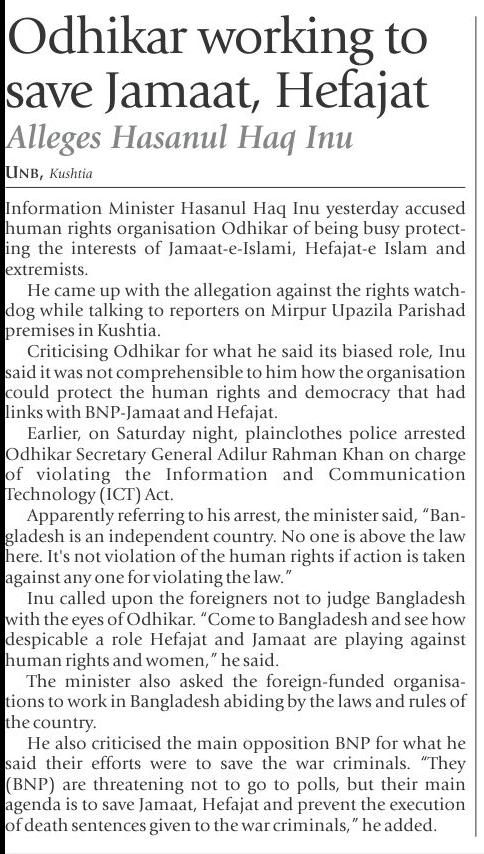 Odhikar working to save Jamaat, Hefajat

Alleges Hasanul Haq Inu

UNB, Kushtia

Information Minister Hasanul Haq Inu yesterday accused human rights organisation Odhikar of being busy protecting the interests of Jamaat-e-Islami, Hefajat-e Islam and extremists.

He came up with the allegation against the rights watchdog while talking to reporters on Mirpur Upazila Parishad premises in Kushtia.

Criticising Odhikar for what he said its biased role, Inu said it was not comprehensible to him how the organisation could protect the human rights and democracy that had links with BNP-Jamaat and Hefajat.

Earlier, on Saturday night, plainclothes police arrested Odhikar Secretary General Adilur Rahman Khan on charge of violating the Information and Communication Technology (ICT) Act.

Apparently referring to his arrest, the minister said, "Bangladesh is an independent country. No one is above the law here. It's not violation of the human rights if action is taken against any one for violating the law."

Inu called upon the foreigners not to judge Bangladesh with the eyes of Odhikar. "Come to Bangladesh and see how despicable a role Hefajat and Jamaat are playing against human rights and women," he said.

The minister also asked the foreign-funded organisations to work in Bangladesh abiding by the laws and rules of the country.

He also criticised the main opposition BNP for what he said their efforts were to save the war criminals. "They (BNP) are threatening not to go to polls, but their main agenda is to save Jamaat, Hefajat and prevent the execution of death sentences given to the war criminals," he added.